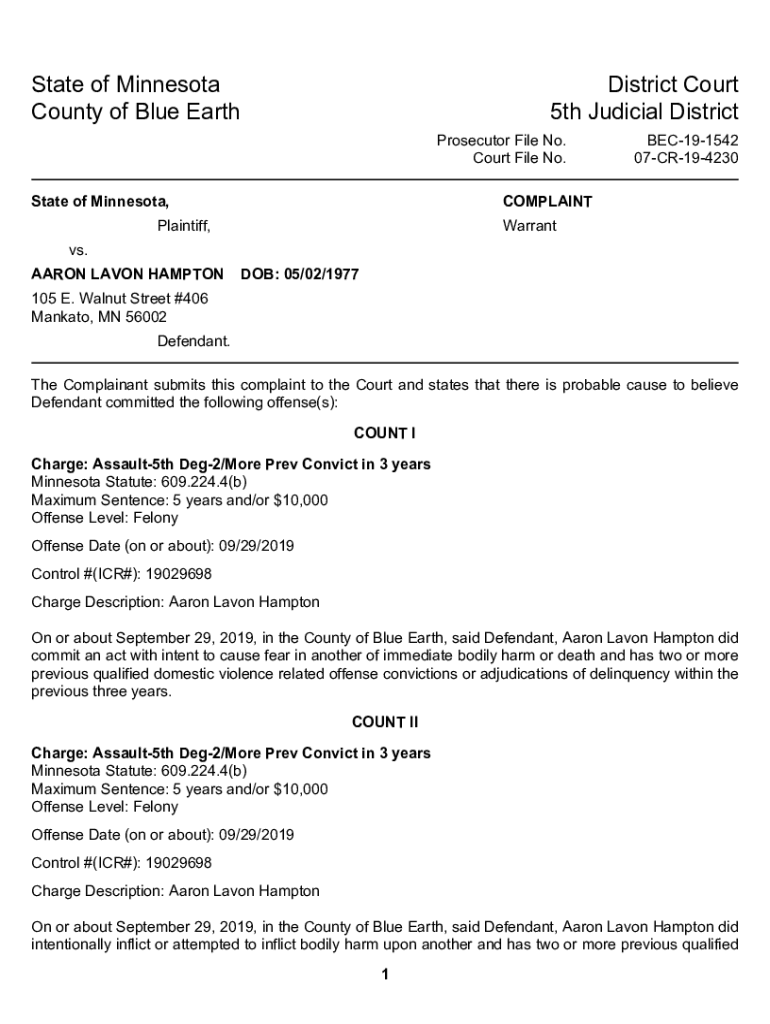 State of Minnesota
County of Blue Earth

District Court
5th Judicial District

Prosecutor File No. BEC-19-1542
Court File No. 07-CR-19-4230

State of Minnesota,

Plaintiff,

vs.

AARON LAVON HAMPTON DOB: 05/02/1977

105 E. Walnut Street #406
Mankato, MN 56002

Defendant.

COMPLAINT

Warrant

The Complainant submits this complaint to the Court and states that there is probable cause to believe Defendant committed the following offense(s):

COUNT I

Charge: Assault-5th Deg-2/More Prev Convict in 3 years
Minnesota Statute: 609.224.4(b)
Maximum Sentence: 5 years and/or $10,000
Offense Level: Felony

Offense Date (on or about): 09/29/2019

Control #(ICR#): 19029698

Charge Description: Aaron Lavon Hampton

On or about September 29, 2019, in the County of Blue Earth, said Defendant, Aaron Lavon Hampton did commit an act with intent to cause fear in another of immediate bodily harm or death and has two or more previous qualified domestic violence related offense convictions or adjudications of delinquency within the previous three years.

COUNT II

Charge: Assault-5th Deg-2/More Prev Convict in 3 years
Minnesota Statute: 609.224.4(b)
Maximum Sentence: 5 years and/or $10,000
Offense Level: Felony

Offense Date (on or about): 09/29/2019

Control #(ICR#): 19029698

Charge Description: Aaron Lavon Hampton

On or about September 29, 2019, in the County of Blue Earth, said Defendant, Aaron Lavon Hampton did intentionally inflict or attempted to inflict bodily harm upon another and has two or more previous qualified

1